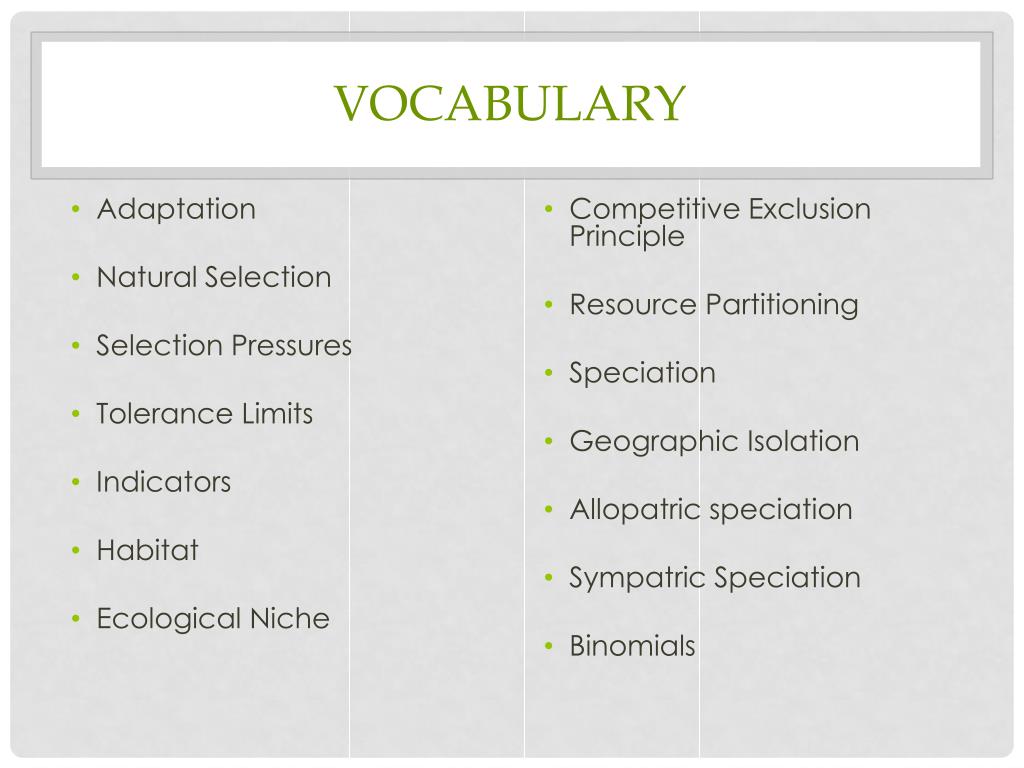 VOCABULARY

• Adaptation
• Natural Selection
• Selection Pressures
• Tolerance Limits
• Indicators
• Habitat
• Ecological Niche

• Competitive Exclusion Principle
• Resource Partitioning
• Speciation
• Geographic Isolation
• Allopatric speciation
• Sympatric Speciation
• Binomials